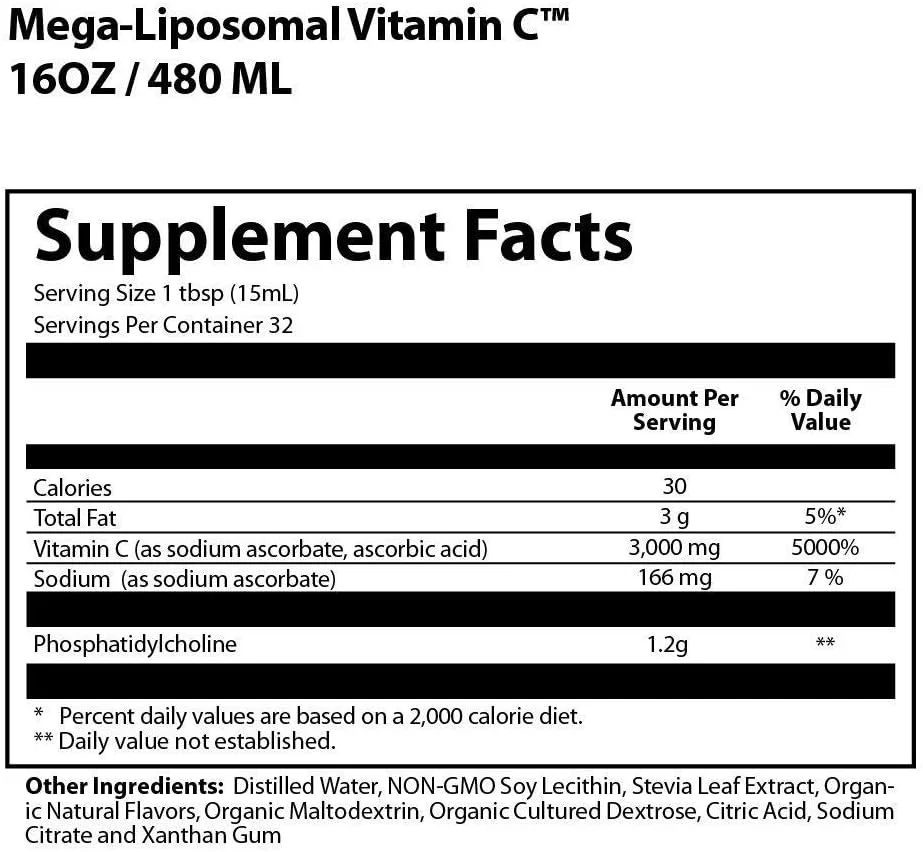 Mega-Liposomal Vitamin C™
16OZ / 480 ML

Supplement Facts

Serving Size 1 tbsp (15mL)
Servings Per Container 32

|  | Amount Per Serving | % Daily Value |
|---|---|---|
| Calories | 30 |  |
| Total Fat | 3 g | 5%* |
| Vitamin C (as sodium ascorbate, ascorbic acid) | 3,000 mg | 5000% |
| Sodium (as sodium ascorbate) | 166 mg | 7 % |
| Phosphatidylcholine | 1.2g | ** |

* Percent daily values are based on a 2,000 calorie diet.
** Daily value not established.

Other Ingredients: Distilled Water, NON-GMO Soy Lecithin, Stevia Leaf Extract, Organic Natural Flavors, Organic Maltodextrin, Organic Cultured Dextrose, Citric Acid, Sodium Citrate and Xanthan Gum